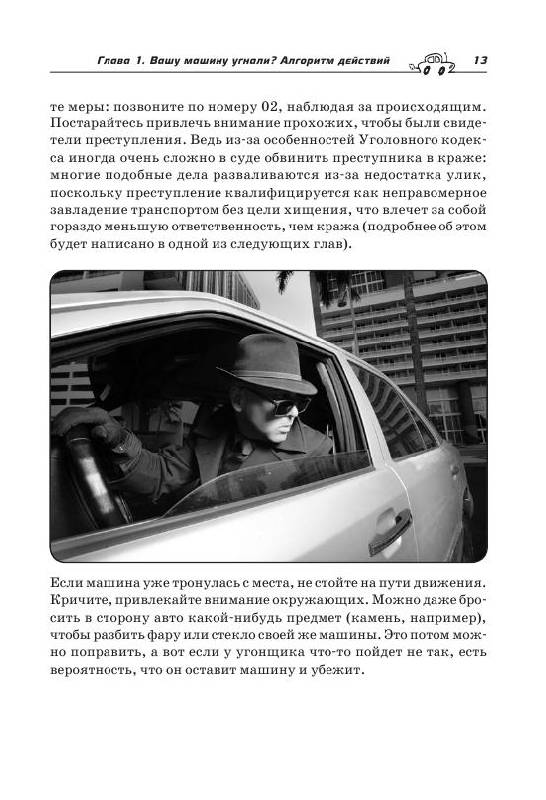 Глава 1. Вашу машину угнали? Алгоритм действий 13

те меры: позвоните по номеру 02, наблюдая за происходящим. Постарайтесь привлечь внимание прохожих, чтобы были свидетели преступления. Ведь из-за особенностей Уголовного кодекса иногда очень сложно в суде обвинить преступника в краже: многие подобные дела разваливаются из-за недостатка улик, поскольку преступление квалифицируется как неправомерное завладение транспортом без цели хищения, что влечет за собой гораздо меньшую ответственность, чем кража (подробнее об этом будет написано в одной из следующих глав).

Если машина уже тронулась с места, не стойте на пути движения. Кричите, привлекайте внимание окружающих. Можно даже бросить в сторону авто какой-нибудь предмет (камень, например), чтобы разбить фару или стекло своей же машины. Это потом можно поправить, а вот если у угонщика что-то пойдет не так, есть вероятность, что он оставит машину и убежит.